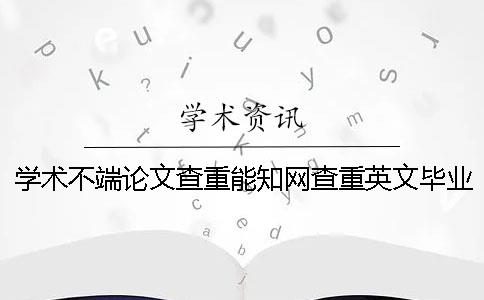 学术资讯

学术不端论文查重能知网查重英文毕业